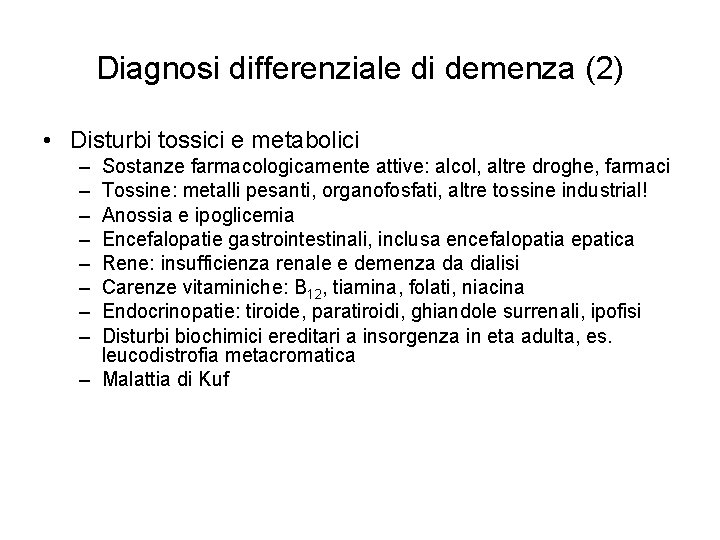 Diagnosi differenziale di demenza (2)

• Disturbi tossici e metabolici
  – Sostanze farmacologicamente attive: alcol, altre droghe, farmaci
  – Tossine: metalli pesanti, organofosfati, altre tossine industrial!
  – Anossia e ipoglicemia
  – Encefalopatie gastrointestinali, inclusa encefalopatia epatica
  – Rene: insufficienza renale e demenza da dialisi
  – Carenze vitaminiche: $B_{12}$, tiamina, folati, niacina
  – Endocrinopatie: tiroide, paratiroidi, ghiandole surrenali, ipofisi
  – Disturbi biochimici ereditari a insorgenza in eta adulta, es. leucodistrofia metacromatica
  – Malattia di Kuf